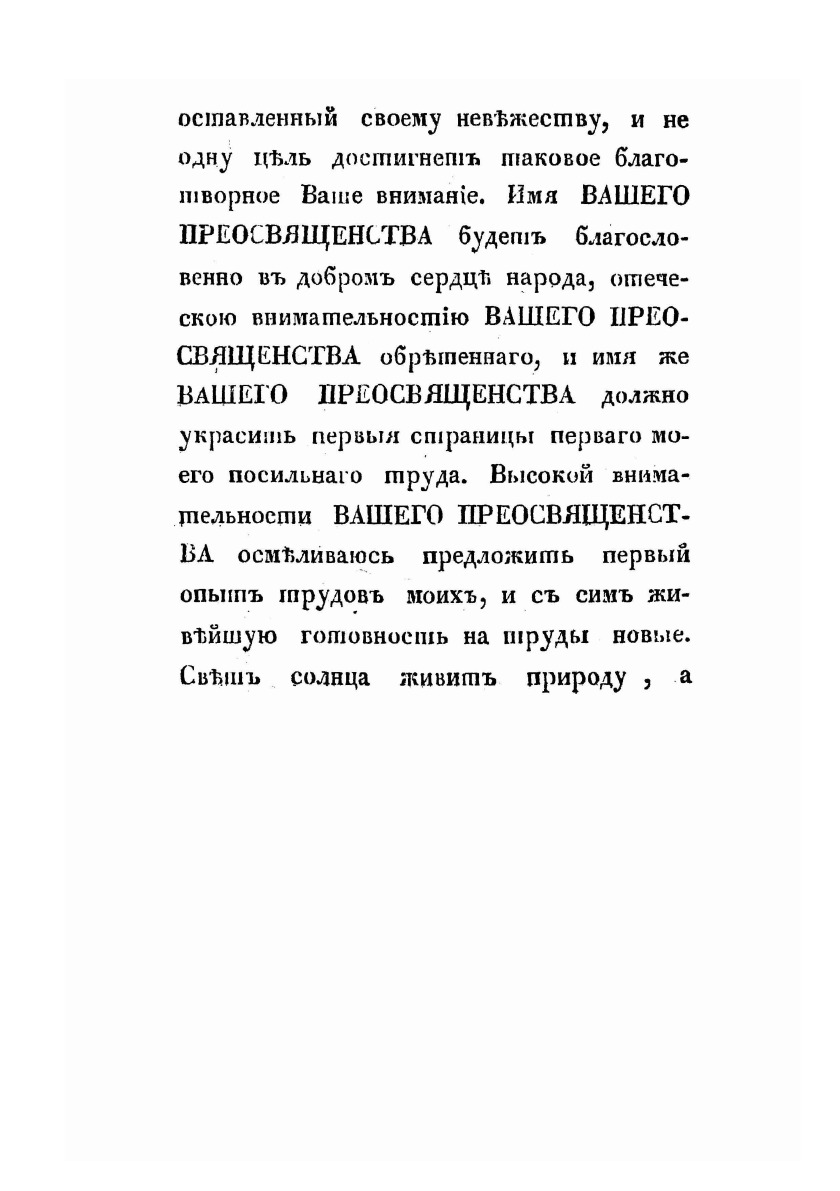 оставленный своему невѣжеству, и не одну цѣль достигнетъ таковое благотворное Ваше вниманіе. Имя ВАШЕГО ПРЕОСВЯЩЕНСТВА будетъ благословенно въ добромъ сердцѣ народа, отеческою внимательностію ВАШЕГО ПРЕОСВЯЩЕНСТВА обрѣтеннаго, и имя же ВАШЕГО ПРЕОСВЯЩЕНСТВА должно украсить первыя страницы перваго моего посильнаго труда. Высокой внимательности ВАШЕГО ПРЕОСВЯЩЕНСТВА осмѣливаюсь предложить первый опытъ трудовъ моихъ, и съ симъ живѣйшую готовность на труды новые. Свѣтъ солнца живитъ природу, а